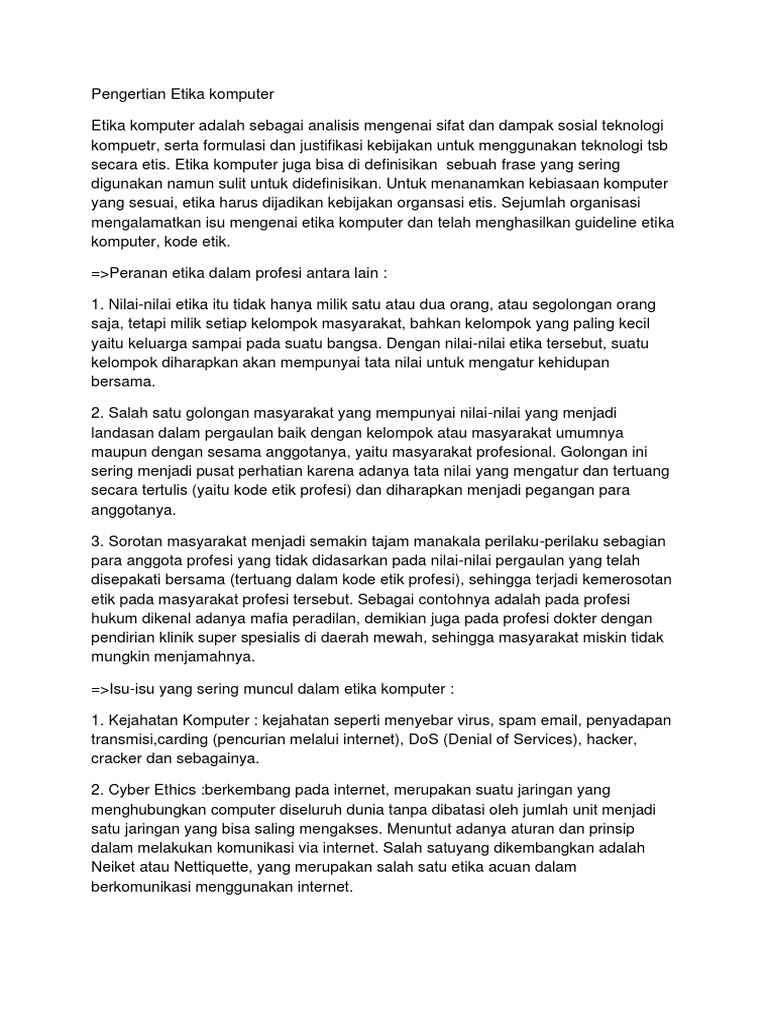 Pengertian Etika komputer

Etika komputer adalah sebagai analisis mengenai sifat dan dampak sosial teknologi kompuetr, serta formulasi dan justifikasi kebijakan untuk menggunakan teknologi tsb secara etis. Etika komputer juga bisa di definisikan sebuah frase yang sering digunakan namun sulit untuk didefinisikan. Untuk menanamkan kebiasaan komputer yang sesuai, etika harus dijadikan kebijakan organsasi etis. Sejumlah organisasi mengalamatkan isu mengenai etika komputer dan telah menghasilkan guideline etika komputer, kode etik.

=>Peranan etika dalam profesi antara lain :

1. Nilai-nilai etika itu tidak hanya milik satu atau dua orang, atau segolongan orang saja, tetapi milik setiap kelompok masyarakat, bahkan kelompok yang paling kecil yaitu keluarga sampai pada suatu bangsa. Dengan nilai-nilai etika tersebut, suatu kelompok diharapkan akan mempunyai tata nilai untuk mengatur kehidupan bersama.

2. Salah satu golongan masyarakat yang mempunyai nilai-nilai yang menjadi landasan dalam pergaulan baik dengan kelompok atau masyarakat umumnya maupun dengan sesama anggotanya, yaitu masyarakat profesional. Golongan ini sering menjadi pusat perhatian karena adanya tata nilai yang mengatur dan tertuang secara tertulis (yaitu kode etik profesi) dan diharapkan menjadi pegangan para anggotanya.

3. Sorotan masyarakat menjadi semakin tajam manakala perilaku-perilaku sebagian para anggota profesi yang tidak didasarkan pada nilai-nilai pergaulan yang telah disepakati bersama (tertuang dalam kode etik profesi), sehingga terjadi kemerosotan etik pada masyarakat profesi tersebut. Sebagai contohnya adalah pada profesi hukum dikenal adanya mafia peradilan, demikian juga pada profesi dokter dengan pendirian klinik super spesialis di daerah mewah, sehingga masyarakat miskin tidak mungkin menjamahnya.

=>Isu-isu yang sering muncul dalam etika komputer :

1. Kejahatan Komputer : kejahatan seperti menyebar virus, spam email, penyadapan transmisi,carding (pencurian melalui internet), DoS (Denial of Services), hacker, cracker dan sebagainya.

2. Cyber Ethics :berkembang pada internet, merupakan suatu jaringan yang menghubungkan computer diseluruh dunia tanpa dibatasi oleh jumlah unit menjadi satu jaringan yang bisa saling mengakses. Menuntut adanya aturan dan prinsip dalam melakukan komunikasi via internet. Salah satuyang dikembangkan adalah Neiket atau Nettiquette, yang merupakan salah satu etika acuan dalam berkomunikasi menggunakan internet.